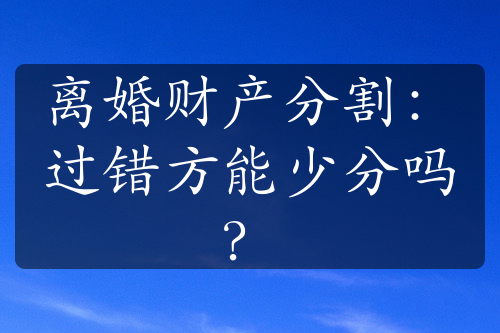 离婚财产分割：过错方能少分吗？